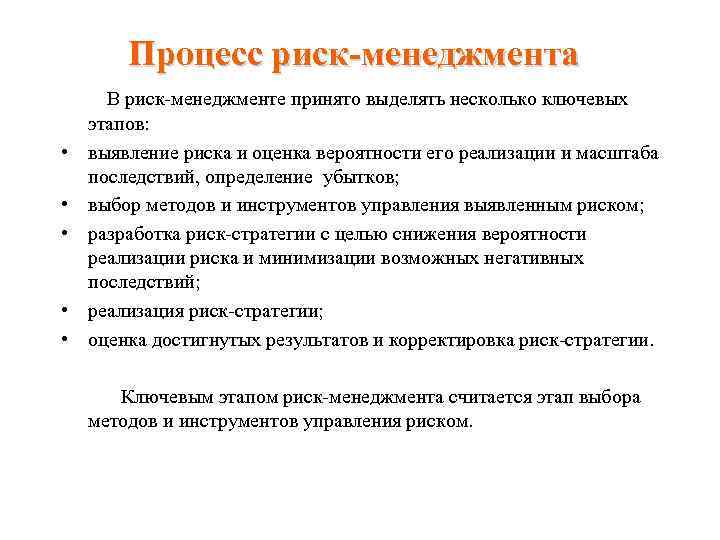 Процесс риск-менеджмента

В риск-менеджменте принято выделять несколько ключевых этапов:

• выявление риска и оценка вероятности его реализации и масштаба последствий, определение убытков;
• выбор методов и инструментов управления выявленным риском;
• разработка риск-стратегии с целью снижения вероятности реализации риска и минимизации возможных негативных последствий;
• реализация риск-стратегии;
• оценка достигнутых результатов и корректировка риск-стратегии.

Ключевым этапом риск-менеджмента считается этап выбора методов и инструментов управления риском.